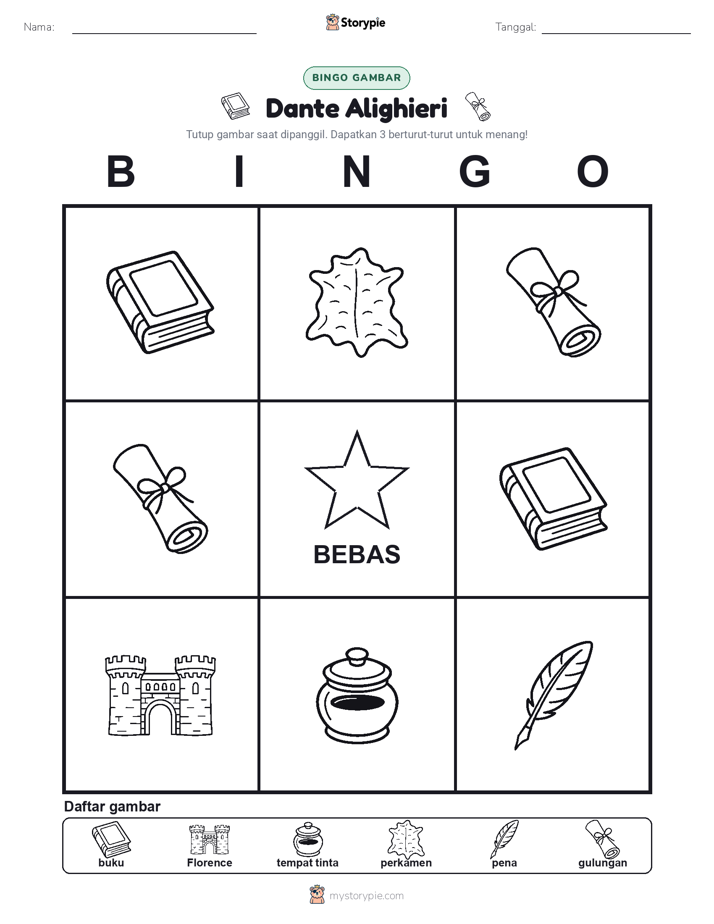 Nama:

Storypie

Tanggal:

BINGO GAMBAR

Dante Alighieri

Tutup gambar saat dipanggil. Dapatkan 3 berturut-turut untuk menang!

B I N G O

BEBAS

Daftar gambar

buku
Florence
tempat tinta
perkamen
pena
gulungan

mystorypie.com